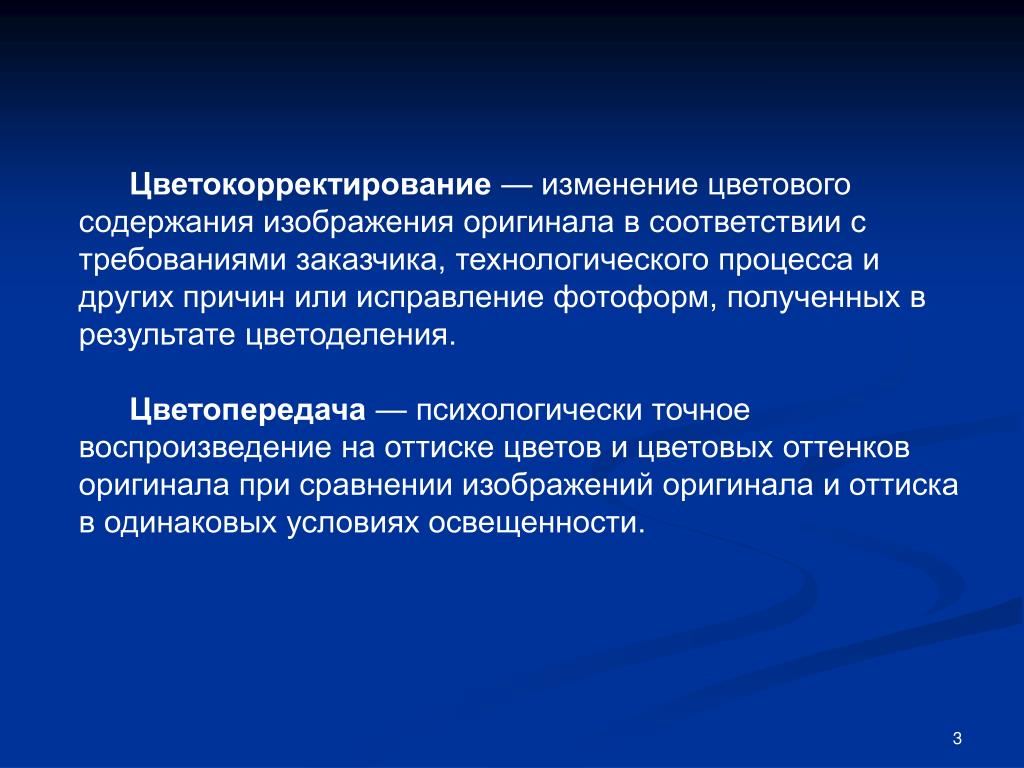 Цветокорректирование — изменение цветового содержания изображения оригинала в соответствии с требованиями заказчика, технологического процесса и других причин или исправление фотоформ, полученных в результате цветоделения.

Цветопередача — психологически точное воспроизведение на оттиске цветов и цветовых оттенков оригинала при сравнении изображений оригинала и оттиска в одинаковых условиях освещенности.

3